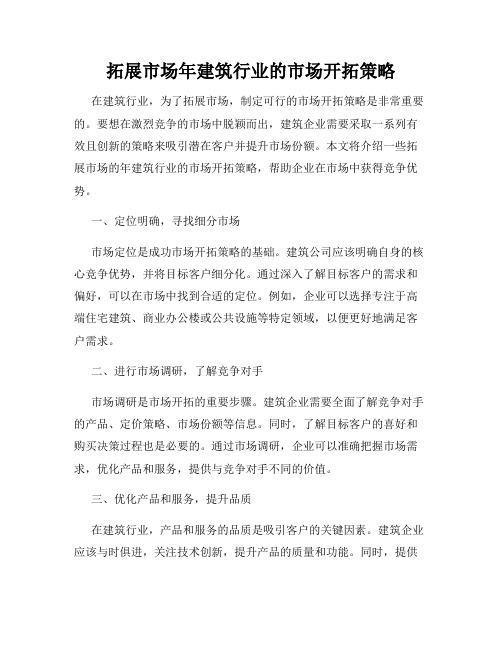 拓展市场年建筑行业的市场开拓策略

在建筑行业，为了拓展市场，制定可行的市场开拓策略是非常重要的。要想在激烈竞争的市场中脱颖而出，建筑企业需要采取一系列有效且创新的策略来吸引潜在客户并提升市场份额。本文将介绍一些拓展市场的年建筑行业的市场开拓策略，帮助企业在市场中获得竞争优势。

一、定位明确，寻找细分市场

市场定位是成功市场开拓策略的基础。建筑公司应该明确自身的核心竞争优势，并将目标客户细分化。通过深入了解目标客户的需求和偏好，可以在市场中找到合适的定位。例如，企业可以选择专注于高端住宅建筑、商业办公楼或公共设施等特定领域，以便更好地满足客户需求。

二、进行市场调研，了解竞争对手

市场调研是市场开拓的重要步骤。建筑企业需要全面了解竞争对手的产品、定价策略、市场份额等信息。同时，了解目标客户的喜好和购买决策过程也是必要的。通过市场调研，企业可以准确把握市场需求，优化产品和服务，提供与竞争对手不同的价值。

三、优化产品和服务，提升品质

在建筑行业，产品和服务的品质是吸引客户的关键因素。建筑企业应该与时俱进，关注技术创新，提升产品的质量和功能。同时，提供